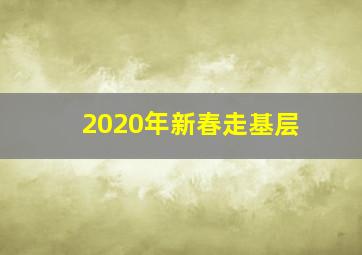 2020年新春走基层